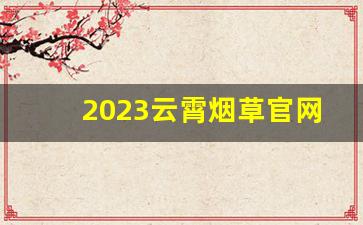 2023云霄烟草官网